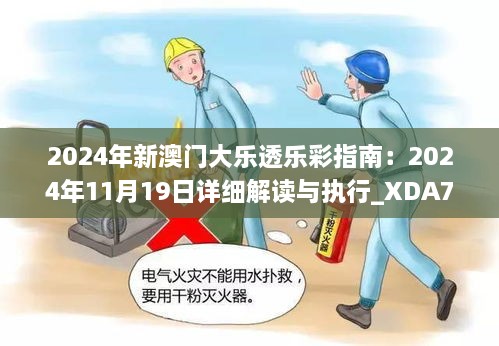 2024年新澳门大乐透乐彩指南：2024年11月19日详细解读与执行_XDA7

干粉灭火器

电气火灾不能用水扑救，要用干粉灭火器。